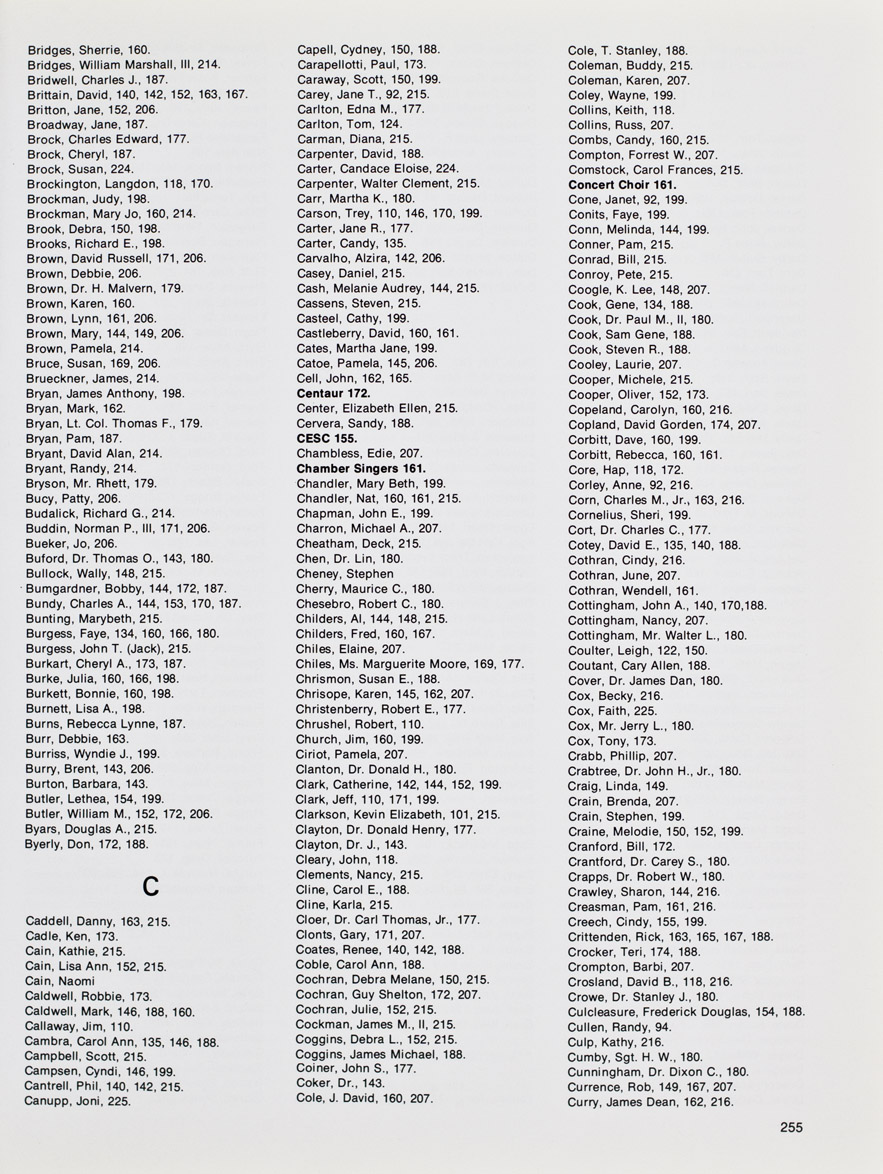 Bridges, Sherrie, 160.
Bridges, William Marshall, III, 214.
Bridwell, Charles J., 187.
Brittain, David, 140, 142, 152, 163, 167.
Britton, Jane, 152, 206.
Broadway, Jane, 187.
Brock, Charles Edward, 177.
Brock, Cheryl, 187.
Brock, Susan, 224.
Brockington, Langdon, 118, 170.
Brockman, Judy, 198.
Brockman, Mary Jo, 160, 214.
Brook, Debra, 150, 198.
Brooks, Richard E., 198.
Brown, David Russell, 171, 206.
Brown, Debbie, 206.
Brown, Dr. H. Malvern, 179.
Brown, Karen, 160.
Brown, Lynn, 161, 206.
Brown, Mary, 144, 149, 206.
Brown, Pamela, 214.
Bruce, Susan, 169, 206.
Brueckner, James, 214.
Bryan, James Anthony, 198.
Bryan, Mark, 162.
Bryan, Lt. Col. Thomas F., 179.
Bryan, Pam, 187.
Bryant, David Alan, 214.
Bryant, Randy, 214.
Bryson, Mr. Rhett, 179.
Bucy, Patty, 206.
Budalick, Richard G., 214.
Buddin, Norman P., III, 171, 206.
Bueker, Jo, 206.
Buford, Dr. Thomas O., 143, 180.
Bullock, Wally, 148, 215.
Bumgardner, Bobby, 144, 172, 187.
Bundy, Charles A., 144, 153, 170, 187.
Bunting, Marybeth, 215.
Burgess, Faye, 134, 160, 166, 180.
Burgess, John T. (Jack), 215.
Burkart, Cheryl A., 173, 187.
Burke, Julia, 160, 166, 198.
Burkett, Bonnie, 160, 198.
Burnett, Lisa A., 198.
Burns, Rebecca Lynne, 187.
Burr, Debbie, 163.
Burriss, Wyndie J., 199.
Burry, Brent, 143, 206.
Burton, Barbara, 143.
Butler, Lethea, 154, 199.
Butler, William M., 152, 172, 206.
Byars, Douglas A., 215.
Byerly, Don, 172, 188.

C

Caddell, Danny, 163, 215.
Cadle, Ken, 173.
Cain, Kathie, 215.
Cain, Lisa Ann, 152, 215.
Cain, Naomi
Caldwell, Robbie, 173.
Caldwell, Mark, 146, 188, 160.
Callaway, Jim, 110.
Cambra, Carol Ann, 135, 146, 188.
Campbell, Scott, 215.
Campsen, Cyndi, 146, 199.
Cantrell, Phil, 140, 142, 215.
Canupp, Joni, 225.

Capell, Cydney, 150, 188.
Carapellotti, Paul, 173.
Caraway, Scott, 150, 199.
Carey, Jane T., 92, 215.
Carlton, Edna M., 177.
Carlton, Tom, 124.
Carman, Diana, 215.
Carpenter, David, 188.
Carter, Candace Eloise, 224.
Carpenter, Walter Clement, 215.
Carr, Martha K., 180.
Carson, Trey, 110, 146, 170, 199.
Carter, Jane R., 177.
Carter, Candy, 135.
Carvalho, Alzira, 142, 206.
Casey, Daniel, 215.
Cash, Melanie Audrey, 144, 215.
Cassens, Steven, 215.
Casteel, Cathy, 199.
Castleberry, David, 160, 161.
Cates, Martha Jane, 199.
Catoe, Pamela, 145, 206.
Cell, John, 162, 165.
Centaur 172.
Center, Elizabeth Ellen, 215.
Cervera, Sandy, 188.
CESC 155.
Chambless, Edie, 207.
Chamber Singers 161.
Chandler, Mary Beth, 199.
Chandler, Nat, 160, 161, 215.
Chapman, John E., 199.
Charron, Michael A., 207.
Cheatham, Deck, 215.
Chen, Dr. Lin, 180.
Cheney, Stephen
Cherry, Maurice C., 180.
Chesebro, Robert C., 180.
Childers, Al, 144, 148, 215.
Childers, Fred, 160, 167.
Chiles, Elaine, 207.
Chiles, Ms. Marguerite Moore, 169, 177.
Chrismon, Susan E., 188.
Chrisope, Karen, 145, 162, 207.
Christenberry, Robert E., 177.
Chrushel, Robert, 110.
Church, Jim, 160, 199.
Ciriot, Pamela, 207.
Clanton, Dr. Donald H., 180.
Clark, Catherine, 142, 144, 152, 199.
Clark, Jeff, 110, 171, 199.
Clarkson, Kevin Elizabeth, 101, 215.
Clayton, Dr. Donald Henry, 177.
Clayton, Dr. J., 143.
Cleary, John, 118.
Clements, Nancy, 215.
Cline, Carol E., 188.
Cline, Karla, 215.
Cloer, Dr. Carl Thomas, Jr., 177.
Clonts, Gary, 171, 207.
Coates, Renee, 140, 142, 188.
Coble, Carol Ann, 188.
Cochran, Debra Melane, 150, 215.
Cochran, Guy Shelton, 172, 207.
Cochran, Julie, 152, 215.
Cockman, James M., II, 215.
Coggins, Debra L., 152, 215.
Coggins, James Michael, 188.
Coiner, John S., 177.
Coker, Dr., 143.
Cole, J. David, 160, 207.

Cole, T. Stanley, 188.
Coleman, Buddy, 215.
Coleman, Karen, 207.
Coley, Wayne, 199.
Collins, Keith, 118.
Collins, Russ, 207.
Combs, Candy, 160, 215.
Compton, Forrest W., 207.
Comstock, Carol Frances, 215.
Concert Choir 161.
Cone, Janet, 92, 199.
Conits, Faye, 199.
Conn, Melinda, 144, 199.
Conner, Pam, 215.
Conrad, Bill, 215.
Conroy, Pete, 215.
Coogle, K. Lee, 148, 207.
Cook, Gene, 134, 188.
Cook, Dr. Paul M., II, 180.
Cook, Sam Gene, 188.
Cook, Steven R., 188.
Cooley, Laurie, 207.
Cooper, Michele, 215.
Cooper, Oliver, 152, 173.
Copeland, Carolyn, 160, 216.
Copland, David Gorden, 174, 207.
Corbitt, Dave, 160, 199.
Corbitt, Rebecca, 160, 161.
Core, Hap, 118, 172.
Corley, Anne, 92, 216.
Corn, Charles M., Jr., 163, 216.
Cornelius, Sheri, 199.
Cort, Dr. Charles C., 177.
Cotey, David E., 135, 140, 188.
Cothran, Cindy, 216.
Cothran, June, 207.
Cothran, Wendell, 161.
Cottingham, John A., 140, 170,188.
Cottingham, Nancy, 207.
Cottingham, Mr. Walter L., 180.
Coulter, Leigh, 122, 150.
Coutant, Cary Allen, 188.
Cover, Dr. James Dan, 180.
Cox, Becky, 216.
Cox, Faith, 225.
Cox, Mr. Jerry L., 180.
Cox, Tony, 173.
Crabb, Phillip, 207.
Crabtree, Dr. John H., Jr., 180.
Craig, Linda, 149.
Crain, Brenda, 207.
Crain, Stephen, 199.
Craine, Melodie, 150, 152, 199.
Cranford, Bill, 172.
Crantford, Dr. Carey S., 180.
Crapps, Dr. Robert W., 180.
Crawley, Sharon, 144, 216.
Creasman, Pam, 161, 216.
Creech, Cindy, 155, 199.
Crittenden, Rick, 163, 165, 167, 188.
Crocker, Teri, 174, 188.
Crompton, Barbi, 207.
Crosland, David B., 118, 216.
Crowe, Dr. Stanley J., 180.
Culcleasure, Frederick Douglas, 154, 188.
Cullen, Randy, 94.
Culp, Kathy, 216.
Cumby, Sgt. H. W., 180.
Cunningham, Dr. Dixon C., 180.
Currence, Rob, 149, 167, 207.
Curry, James Dean, 162, 216.

255